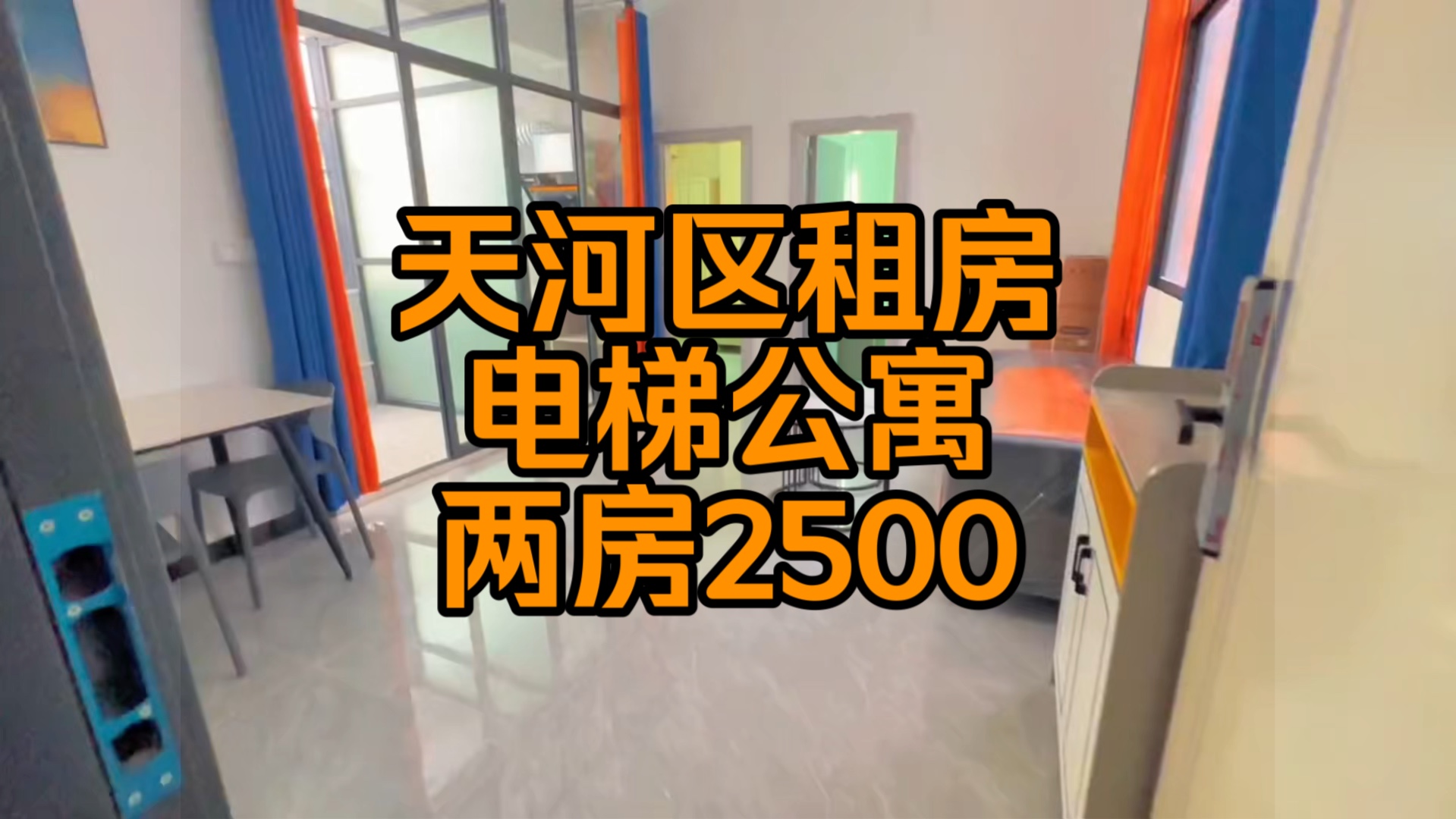 天河区租房
电梯公寓
两房2500